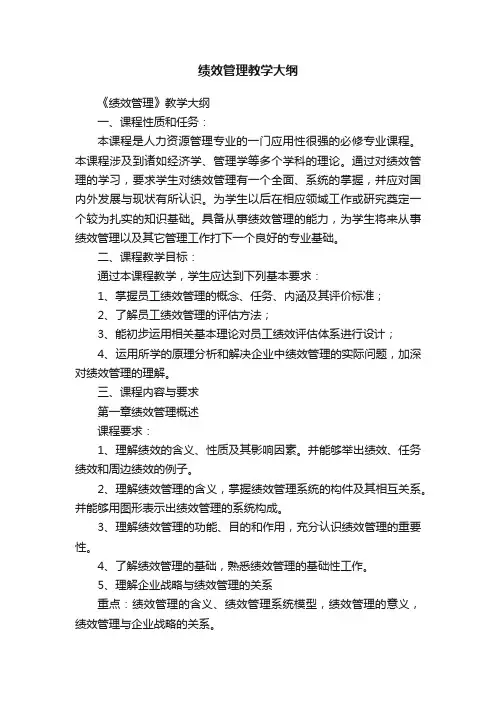 绩效管理教学大纲

《绩效管理》教学大纲

一、课程性质和任务：

本课程是人力资源管理专业的一门应用性很强的必修专业课程。本课程涉及到诸如经济学、管理学等多个学科的理论。通过对绩效管理的学习，要求学生对绩效管理有一个全面、系统的掌握，并应对国内外发展与现状有所认识。为学生以后在相应领域工作或研究奠定一个较为扎实的知识基础。具备从事绩效管理的能力，为学生将来从事绩效管理以及其它管理工作打下一个良好的专业基础。

二、课程教学目标：

通过本课程教学，学生应达到下列基本要求：

1、掌握员工绩效管理的概念、任务、内涵及其评价标准；

2、了解员工绩效管理的评估方法；

3、能初步运用相关基本理论对员工绩效评估体系进行设计；

4、运用所学的原理分析和解决企业中绩效管理的实际问题，加深对绩效管理的理解。

三、课程内容与要求

第一章绩效管理概述

课程要求：

1、理解绩效的含义、性质及其影响因素。并能够举出绩效、任务绩效和周边绩效的例子。

2、理解绩效管理的含义，掌握绩效管理系统的构件及其相互关系。并能够用图形表示出绩效管理的系统构成。

3、理解绩效管理的功能、目的和作用，充分认识绩效管理的重要性。

4、了解绩效管理的基础，熟悉绩效管理的基础性工作。

5、理解企业战略与绩效管理的关系

重点：绩效管理的含义、绩效管理系统模型，绩效管理的意义，绩效管理与企业战略的关系。